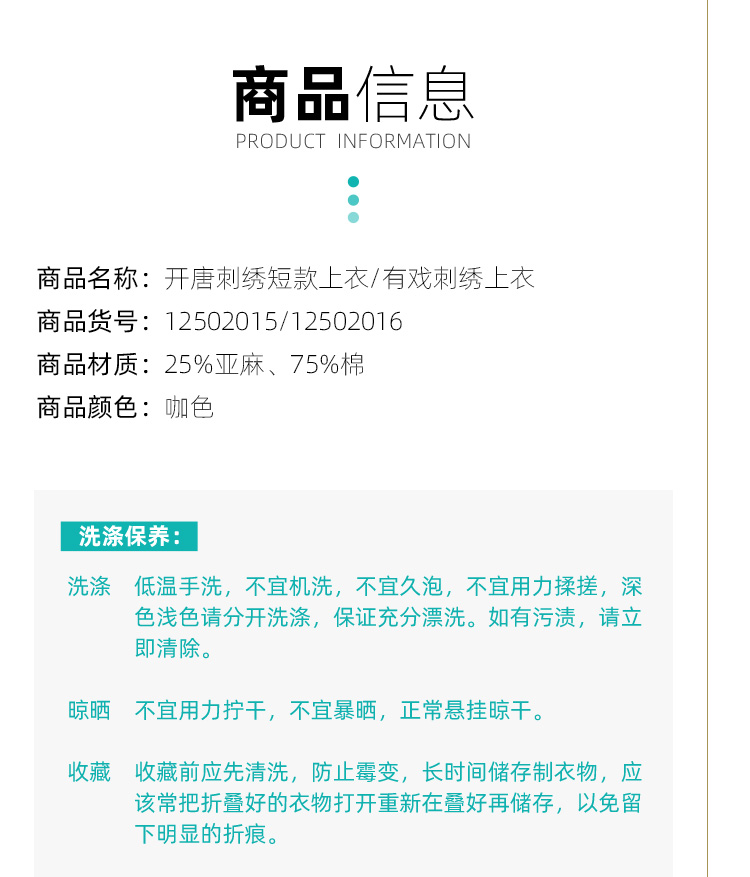 商品信息
PRODUCT INFORMATION

商品名称：开唐刺绣短款上衣/有戏刺绣上衣
商品货号：12502015/12502016
商品材质：25%亚麻、75%棉
商品颜色：咖色

洗涤保养：

洗涤 低温手洗，不宜机洗，不宜久泡，不宜用力揉搓，深色浅色请分开洗涤，保证充分漂洗。如有污渍，请立即清除。

晾晒 不宜用力拧干，不宜暴晒，正常悬挂晾干。

收藏 收藏前应先清洗，防止霉变，长时间储存制衣物，应该常把折叠好的衣物打开重新在叠好再储存，以免留下明显的折痕。